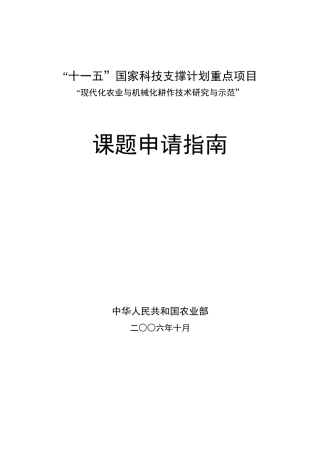 “十一五”国家科技支撑计划重点项目
“现代化农业与机械化耕作技术研究与示范”

课题申请指南

中华人民共和国农业部
二〇〇六年十月